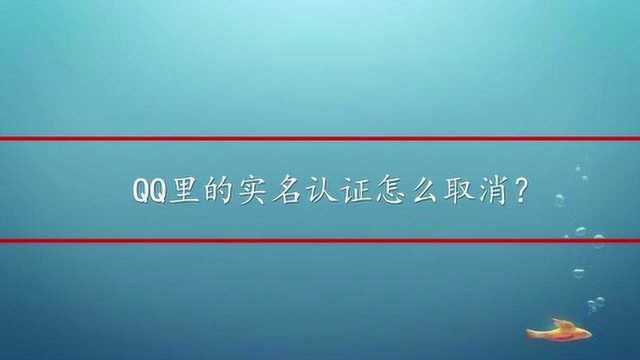 QQ里的实名认证怎么取消?